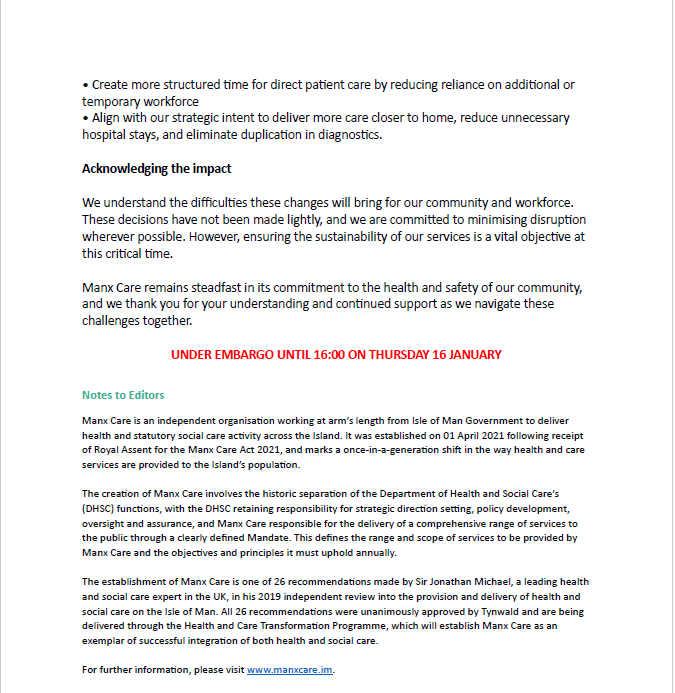 • Create more structured time for direct patient care by reducing reliance on additional or temporary workforce
• Align with our strategic intent to deliver more care closer to home, reduce unnecessary hospital stays, and eliminate duplication in diagnostics.

Acknowledging the impact

We understand the difficulties these changes will bring for our community and workforce. These decisions have not been made lightly, and we are committed to minimising disruption wherever possible. However, ensuring the sustainability of our services is a vital objective at this critical time.

Manx Care remains steadfast in its commitment to the health and safety of our community, and we thank you for your understanding and continued support as we navigate these challenges together.

UNDER EMBARGO UNTIL 16:00 ON THURSDAY 16 JANUARY

Notes to Editors

Manx Care is an independent organisation working at arm's length from Isle of Man Government to deliver health and statutory social care activity across the Island. It was established on 01 April 2021 following receipt of Royal Assent for the Manx Care Act 2021, and marks a once-in-a-generation shift in the way health and care services are provided to the Island's population.

The creation of Manx Care involves the historic separation of the Department of Health and Social Care's (DHSC) functions, with the DHSC retaining responsibility for strategic direction setting, policy development, oversight and assurance, and Manx Care responsible for the delivery of a comprehensive range of services to the public through a clearly defined Mandate. This defines the range and scope of services to be provided by Manx Care and the objectives and principles it must uphold annually.

The establishment of Manx Care is one of 26 recommendations made by Sir Jonathan Michael, a leading health and social care expert in the UK, in his 2019 independent review into the provision and delivery of health and social care on the Isle of Man. All 26 recommendations were unanimously approved by Tynwald and are being delivered through the Health and Care Transformation Programme, which will establish Manx Care as an exemplar of successful integration of both health and social care.

For further information, please visit www.manxcare.im.